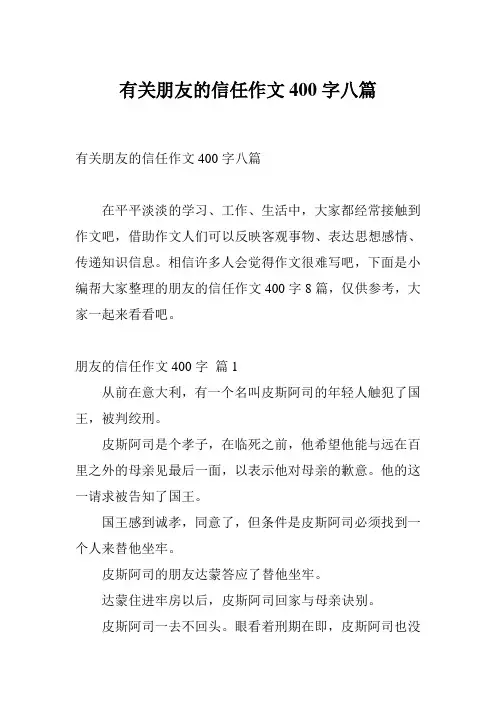 有关朋友的信任作文 400 字八篇

有关朋友的信任作文 400 字八篇

在平平淡淡的学习、工作、生活中，大家都经常接触到作文吧，借助作文人们可以反映客观事物、表达思想感情、传递知识信息。相信许多人会觉得作文很难写吧，下面是小编帮大家整理的朋友的信任作文 400 字 8 篇，仅供参考，大家一起来看看吧。

朋友的信任作文 400 字 篇 1

从前在意大利，有一个名叫皮斯阿司的年轻人触犯了国王，被判绞刑。

皮斯阿司是个孝子，在临死之前，他希望他能与远在百里之外的母亲见最后一面，以表示他对母亲的歉意。他的这一请求被告知了国王。

国王感到诚孝，同意了，但条件是皮斯阿司必须找到一个人来替他坐牢。

皮斯阿司的朋友达蒙答应了替他坐牢。

达蒙住进牢房以后，皮斯阿司回家与母亲诀别。

皮斯阿司一去不回头。眼看着刑期在即，皮斯阿司也没